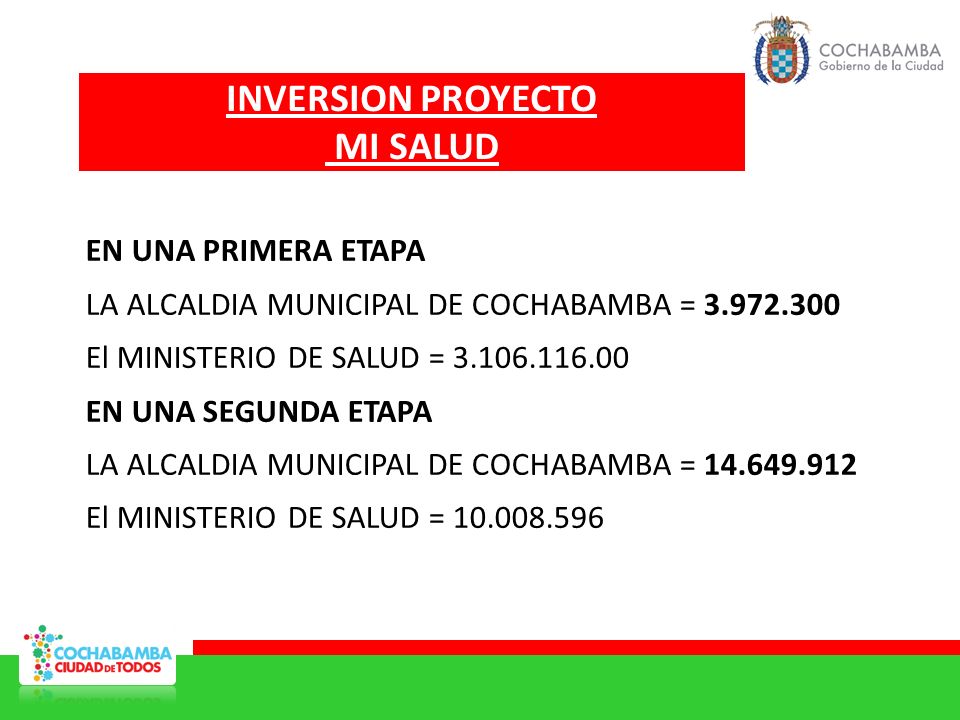 COCHABAMBA
Gobierno de la Ciudad

INVERSION PROYECTO
MI SALUD

EN UNA PRIMERA ETAPA

LA ALCALDIA MUNICIPAL DE COCHABAMBA = 3.972.300

El MINISTERIO DE SALUD = 3.106.116.00

EN UNA SEGUNDA ETAPA

LA ALCALDIA MUNICIPAL DE COCHABAMBA = 14.649.912

El MINISTERIO DE SALUD = 10.008.596

COCHABAMBA
CIUDAD DE TODOS